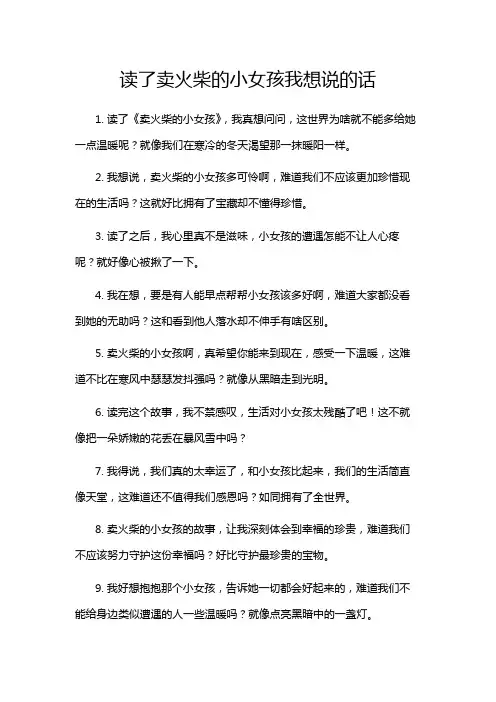 读了卖火柴的小女孩我想说的话

1. 读了《卖火柴的小女孩》，我真想问问，这世界为啥就不能多给她一点温暖呢？就像我们在寒冷的冬天渴望那一抹暖阳一样。

2. 我想说，卖火柴的小女孩多可怜啊，难道我们不应该更加珍惜现在的生活吗？这就好比拥有了宝藏却不懂得珍惜。

3. 读了之后，我心里真不是滋味，小女孩的遭遇怎能不让人心疼呢？就好像心被揪了一下。

4. 我在想，要是有人能早点帮帮小女孩该多好啊，难道大家都没看到她的无助吗？这和看到他人落水却不伸手有啥区别。

5. 卖火柴的小女孩啊，真希望你能来到现在，感受一下温暖，这难道不比在寒风中瑟瑟发抖强吗？就像从黑暗走到光明。

6. 读完这个故事，我不禁感叹，生活对小女孩太残酷了吧！这不就像把一朵娇嫩的花丢在暴风雪中吗？

7. 我得说，我们真的太幸运了，和小女孩比起来，我们的生活简直像天堂，这难道还不值得我们感恩吗？如同拥有了全世界。

8. 卖火柴的小女孩的故事，让我深刻体会到幸福的珍贵，难道我们不应该努力守护这份幸福吗？好比守护最珍贵的宝物。

9. 我好想抱抱那个小女孩，告诉她一切都会好起来的，难道我们不能给身边类似遭遇的人一些温暖吗？就像点亮黑暗中的一盏灯。